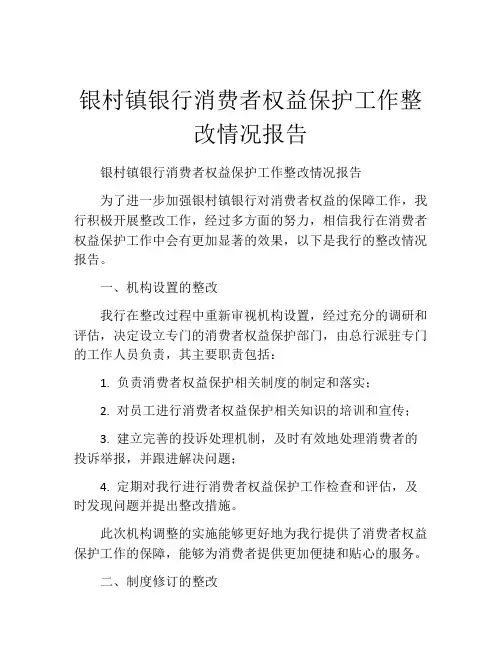 银村镇银行消费者权益保护工作整改情况报告

银村镇银行消费者权益保护工作整改情况报告

为了进一步加强银村镇银行对消费者权益的保障工作，我行积极开展整改工作，经过多方面的努力，相信我行在消费者权益保护工作中会有更加显著的效果，以下是我行的整改情况报告。

一、机构设置的整改

我行在整改过程中重新审视机构设置，经过充分的调研和评估，决定设立专门的消费者权益保护部门，由总行派驻专门的工作人员负责，其主要职责包括：

1. 负责消费者权益保护相关制度的制定和落实；

2. 对员工进行消费者权益保护相关知识的培训和宣传；

3. 建立完善的投诉处理机制，及时有效地处理消费者的投诉举报，并跟进解决问题；

4. 定期对我行进行消费者权益保护工作检查和评估，及时发现问题并提出整改措施。

此次机构调整的实施能够更好地为我行提供了消费者权益保护工作的保障，能够为消费者提供更加便捷和贴心的服务。

二、制度修订的整改